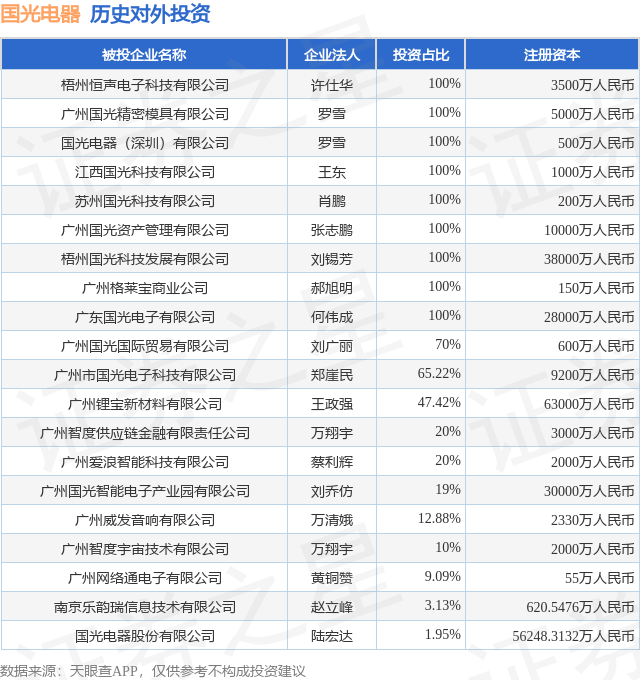 国光电器 历史对外投资

| 被投企业名称 | 企业法人 | 投资占比 | 注册资本 |
|---|---|---|---|
| 梧州恒声电子科技有限公司 | 许仕华 | 100% | 3500万人民币 |
| 广州国光精密模具有限公司 | 罗雪 | 100% | 5000万人民币 |
| 国光电器（深圳）有限公司 | 罗雪 | 100% | 500万人民币 |
| 江西国光科技有限公司 | 王东 | 100% | 1000万人民币 |
| 苏州国光科技有限公司 | 肖鹏 | 100% | 200万人民币 |
| 广州国光资产管理有限公司 | 张志鹏 | 100% | 10000万人民币 |
| 梧州国光科技发展有限公司 | 刘锡芳 | 100% | 38000万人民币 |
| 广州格莱宝商业公司 | 郝旭明 | 100% | 150万人民币 |
| 广东国光电子有限公司 | 何伟成 | 100% | 28000万人民币 |
| 广州国光国际贸易有限公司 | 刘广丽 | 70% | 600万人民币 |
| 广州市国光电子科技有限公司 | 郑崖民 | 65.22% | 9200万人民币 |
| 广州锂宝新材料有限公司 | 王政强 | 47.42% | 63000万人民币 |
| 广州智度供应链金融有限责任公司 | 万翔宇 | 20% | 3000万人民币 |
| 广州爱浪智能科技有限公司 | 蔡利辉 | 20% | 2000万人民币 |
| 广州国光智能电子产业园有限公司 | 刘乔仿 | 19% | 30000万人民币 |
| 广州威发音响有限公司 | 万清娥 | 12.88% | 2330万人民币 |
| 广州智度宇宙技术有限公司 | 万翔宇 | 10% | 2000万人民币 |
| 广州网络通电子有限公司 | 黄铜赞 | 9.09% | 55万人民币 |
| 南京乐韵瑞信息技术有限公司 | 赵立峰 | 3.13% | 620.5476万人民币 |
| 国光电器股份有限公司 | 陆宏达 | 1.95% | 56248.3132万人民币 |

数据来源：天眼查APP，仅供参考不构成投资建议